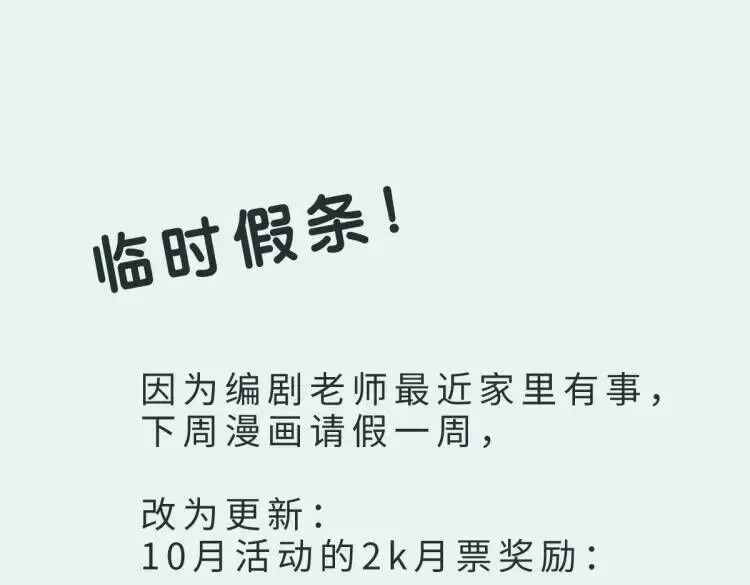 临时假条！

因为编剧老师最近家里有事，
下周漫画请假一周，

改为更新：
10月活动的2k月票奖励：